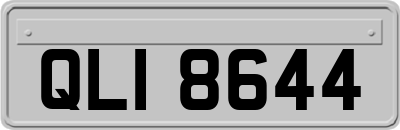 QLI 8644